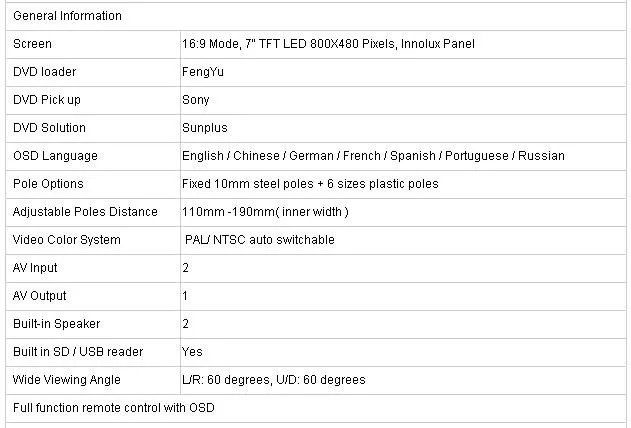 | General Information | |
|---|---|
| Screen | 16:9 Mode, 7" TFT LED 800X480 Pixels, Innolux Panel |
| DVD loader | FengYu |
| DVD Pick up | Sony |
| DVD Solution | Sunplus |
| OSD Language | English / Chinese / German / French / Spanish / Portuguese / Russian |
| Pole Options | Fixed 10mm steel poles + 6 sizes plastic poles |
| Adjustable Poles Distance | 110mm -190mm( inner width ) |
| Video Color System | PAL/ NTSC auto switchable |
| AV Input | 2 |
| AV Output | 1 |
| Built-in Speaker | 2 |
| Built in SD / USB reader | Yes |
| Wide Viewing Angle | L/R: 60 degrees, U/D: 60 degrees |
| Full function remote control with OSD | |